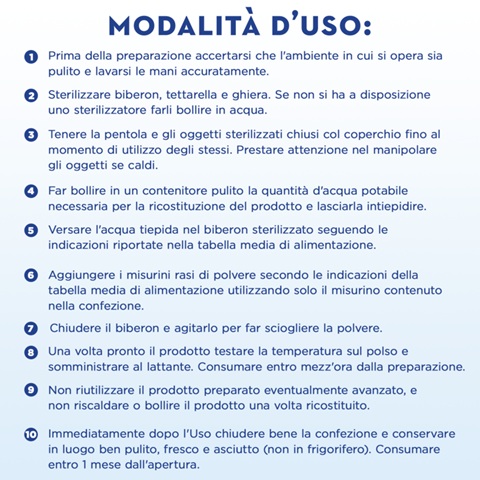 MODALITÀ D'USO:

1 Prima della preparazione accertarsi che l'ambiente in cui si opera sia pulito e lavarsi le mani accuratamente.

2 Sterilizzare biberon, tettarella e ghiera. Se non si ha a disposizione uno sterilizzatore farli bollire in acqua.

3 Tenere la pentola e gli oggetti sterilizzati chiusi col coperchio fino al momento di utilizzo degli stessi. Prestare attenzione nel manipolare gli oggetti se caldi.

4 Far bollire in un contenitore pulito la quantità d'acqua potabile necessaria per la ricostituzione del prodotto e lasciarla intiepidire.

5 Versare l'acqua tiepida nel biberon sterilizzato seguendo le indicazioni riportate nella tabella media di alimentazione.

6 Aggiungere i misurini rasi di polvere secondo le indicazioni della tabella media di alimentazione utilizzando solo il misurino contenuto nella confezione.

7 Chiudere il biberon e agitarlo per far sciogliere la polvere.

8 Una volta pronto il prodotto testare la temperatura sul polso e somministrare al lattante. Consumare entro mezz'ora dalla preparazione.

9 Non riutilizzare il prodotto preparato eventualmente avanzato, e non riscaldare o bollire il prodotto una volta ricostituito.

10 Immediatamente dopo l'Uso chiudere bene la confezione e conservare in luogo ben pulito, fresco e asciutto (non in frigorifero). Consumare entro 1 mese dall'apertura.